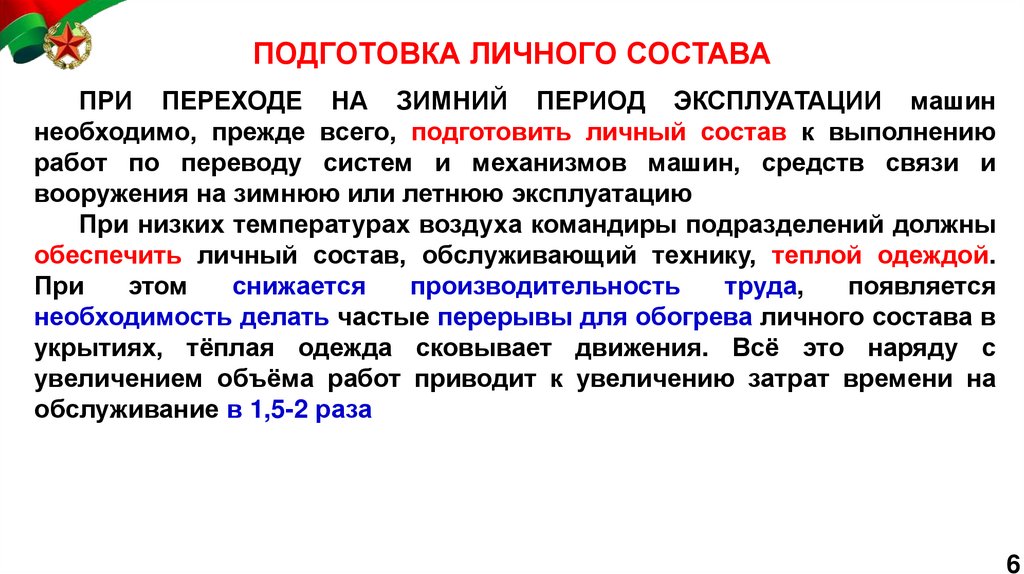 ПОДГОТОВКА ЛИЧНОГО СОСТАВА

ПРИ ПЕРЕХОДЕ НА ЗИМНИЙ ПЕРИОД ЭКСПЛУАТАЦИИ машин необходимо, прежде всего, подготовить личный состав к выполнению работ по переводу систем и механизмов машин, средств связи и вооружения на зимнюю или летнюю эксплуатацию

При низких температурах воздуха командиры подразделений должны обеспечить личный состав, обслуживающий технику, теплой одеждой. При этом снижается производительность труда, появляется необходимость делать частые перерывы для обогрева личного состава в укрытиях, тёплая одежда сковывает движения. Всё это наряду с увеличением объёма работ приводит к увеличению затрат времени на обслуживание в 1,5-2 раза

6